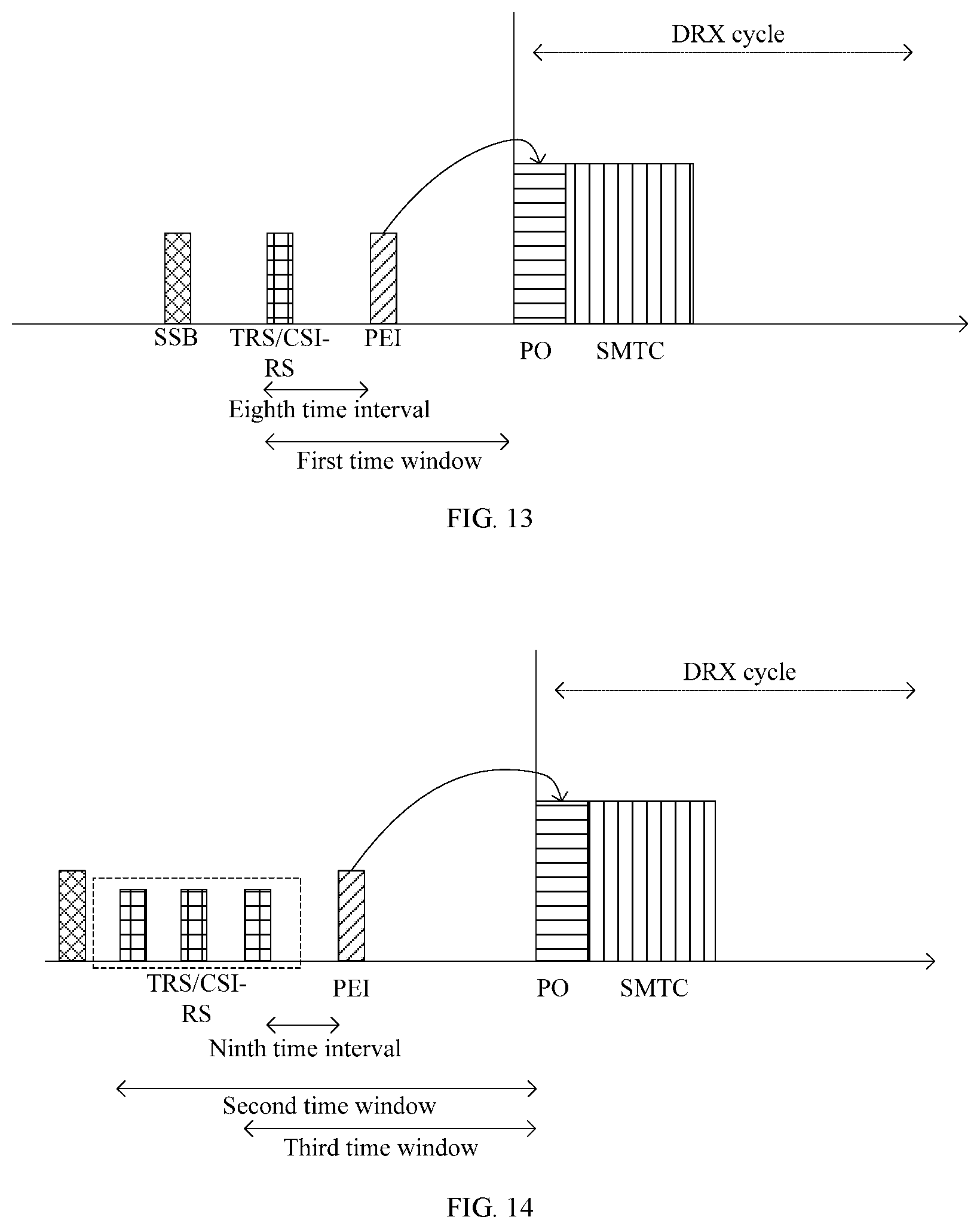 DRX cycle

SSB

TRS/CSI-RS

PEI

PO

SMTC

Eighth time interval

First time window

FIG. 13

DRX cycle

TRS/CSI-RS

PEI

PO

SMTC

Ninth time interval

Second time window

Third time window

FIG. 14